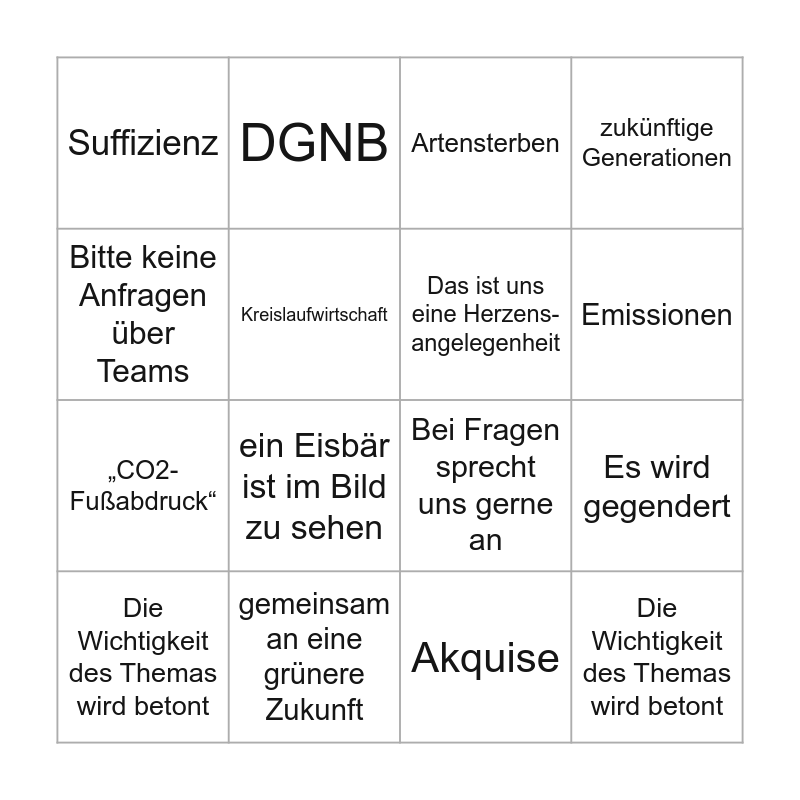 | Suffizienz | DGNB | Artensterben | zukünftige Generationen |
|---|---|---|---|
| Bitte keine Anfragen über Teams | Kreislaufwirtschaft | Das ist uns eine Herzensangelegenheit | Emissionen |
| „CO2-Fußabdruck“ | ein Eisbär ist im Bild zu sehen | Bei Fragen sprecht uns gerne an | Es wird gegendert |
| Die Wichtigkeit des Themas wird betont | gemeinsam an eine grünere Zukunft | Akquise | Die Wichtigkeit des Themas wird betont |